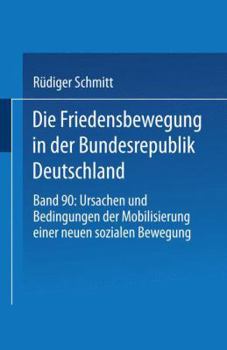 Rüdiger Schmitt

Die Friedensbewegung in der Bundesrepublik Deutschland

Band 90: Ursachen und Bedingungen der Mobilisierung einer neuen sozialen Bewegung